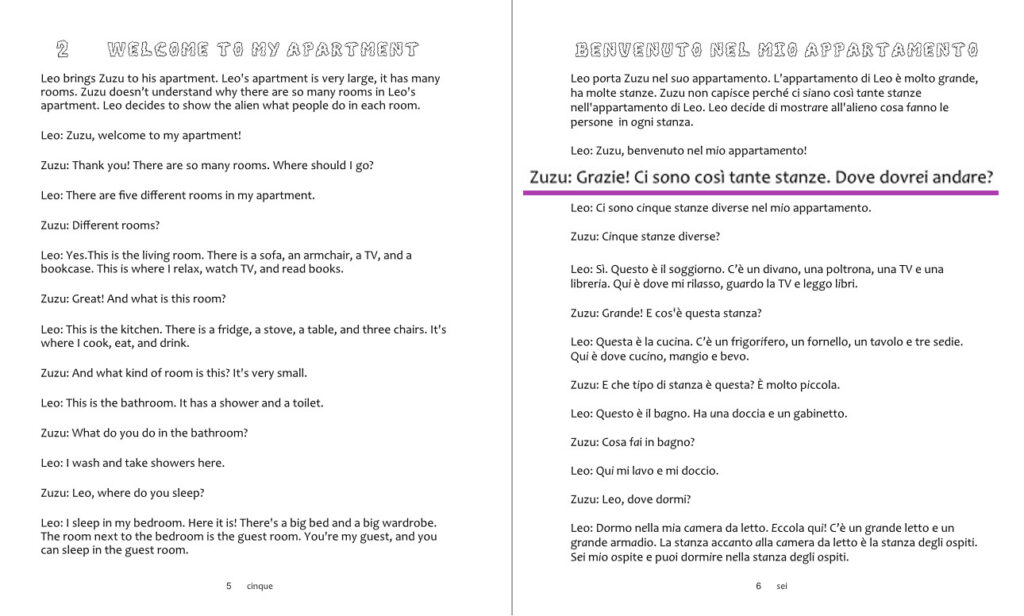 2 WELCOME TO MY APARTMENT

Leo brings Zuzu to his apartment. Leo's apartment is very large, it has many rooms. Zuzu doesn't understand why there are so many rooms in Leo's apartment. Leo decides to show the alien what people do in each room.

Leo: Zuzu, welcome to my apartment!

Zuzu: Thank you! There are so many rooms. Where should I go?

Leo: There are five different rooms in my apartment.

Zuzu: Different rooms?

Leo: Yes.This is the living room. There is a sofa, an armchair, a TV, and a bookcase. This is where I relax, watch TV, and read books.

Zuzu: Great! And what is this room?

Leo: This is the kitchen. There is a fridge, a stove, a table, and three chairs. It's where I cook, eat, and drink.

Zuzu: And what kind of room is this? It's very small.

Leo: This is the bathroom. It has a shower and a toilet.

Zuzu: What do you do in the bathroom?

Leo: I wash and take showers here.

Zuzu: Leo, where do you sleep?

Leo: I sleep in my bedroom. Here it is! There's a big bed and a big wardrobe. The room next to the bedroom is the guest room. You're my guest, and you can sleep in the guest room.

5 cinque

BENVENUTO NEL MIO APPARTAMENTO

Leo porta Zuzu nel suo appartamento. L'appartamento di Leo è molto grande, ha molte stanze. Zuzu non capisce perché ci siano così tante stanze nell'appartamento di Leo. Leo decide di mostrare all'alieno cosa fanno le persone in ogni stanza.

Leo: Zuzu, benvenuto nel mio appartamento!

Zuzu: Grazie! Ci sono così tante stanze. Dove dovrei andare?

Leo: Ci sono cinque stanze diverse nel mio appartamento.

Zuzu: Cinque stanze diverse?

Leo: Sì. Questo è il soggiorno. C'è un divano, una poltrona, una TV e una libreria. Qui è dove mi rilasso, guardo la TV e leggo libri.

Zuzu: Grande! E cos'è questa stanza?

Leo: Questa è la cucina. C'è un frigorifero, un fornello, un tavolo e tre sedie. Qui è dove cucino, mangio e bevo.

Zuzu: E che tipo di stanza è questa? È molto piccola.

Leo: Questo è il bagno. Ha una doccia e un gabinetto.

Zuzu: Cosa fai in bagno?

Leo: Qui mi lavo e mi doccio.

Zuzu: Leo, dove dormi?

Leo: Dormo nella mia camera da letto. Eccola qui! C'è un grande letto e un grande armadio. La stanza accanto alla camera da letto è la stanza degli ospiti. Sei mio ospite e puoi dormire nella stanza degli ospiti.

6 sei